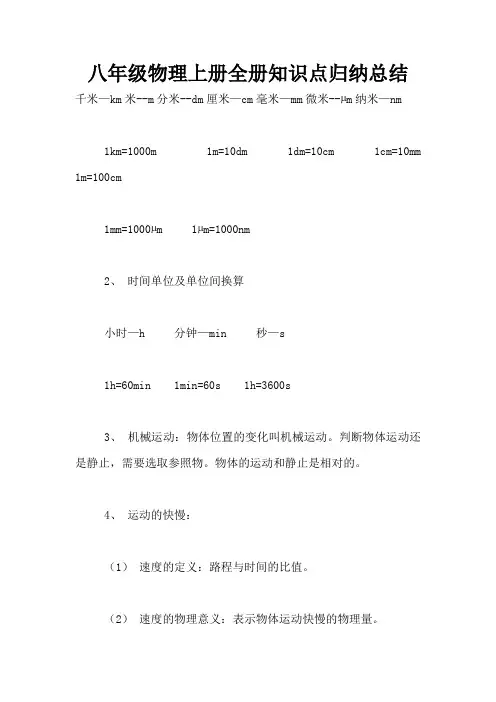 八年级物理上册全册知识点归纳总结

千米—km 米--m 分米--dm 厘米—cm 毫米—mm 微米--μm 纳米—nm

1km=1000m　1m=10dm　1dm=10cm　1cm=10mm　1m=100cm

1mm=1000μm　1μm=1000nm

2、 时间单位及单位间换算

小时—h　分钟—min　秒—s

1h=60min　1min=60s　1h=3600s

3、 机械运动：物体位置的变化叫机械运动。判断物体运动还是静止，需要选取参照物。物体的运动和静止是相对的。

4、 运动的快慢：

（1） 速度的定义：路程与时间的比值。

（2） 速度的物理意义：表示物体运动快慢的物理量。